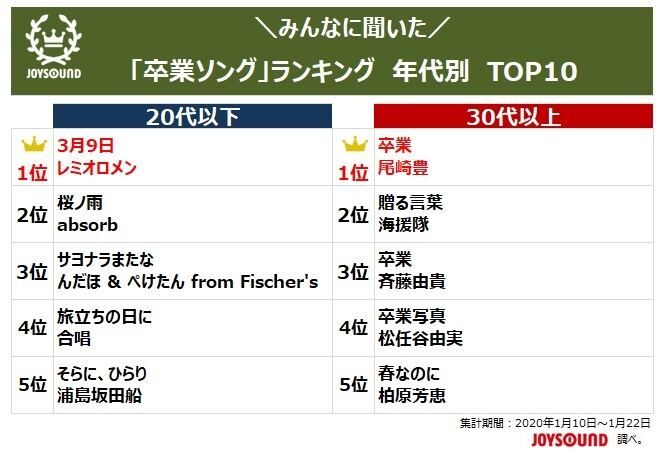 JOYSOUND

＼みんなに聞いた／

「卒業ソング」ランキング　年代別　TOP10

| | 20代以下 | | 30代以上 |
|---|---|---|---|
| 1位 | 3月9日 レミオロメン | 1位 | 卒業 尾崎豊 |
| 2位 | 桜ノ雨 absorb | 2位 | 贈る言葉 海援隊 |
| 3位 | サヨナラまたな んだほ & ぺけたん from Fischer's | 3位 | 卒業 斉藤由貴 |
| 4位 | 旅立ちの日に 合唱 | 4位 | 卒業写真 松任谷由実 |
| 5位 | そらに、ひらり 浦島坂田船 | 5位 | 春なのに 柏原芳恵 |

集計期間：2020年1月10日～1月22日

JOYSOUND 調べ。